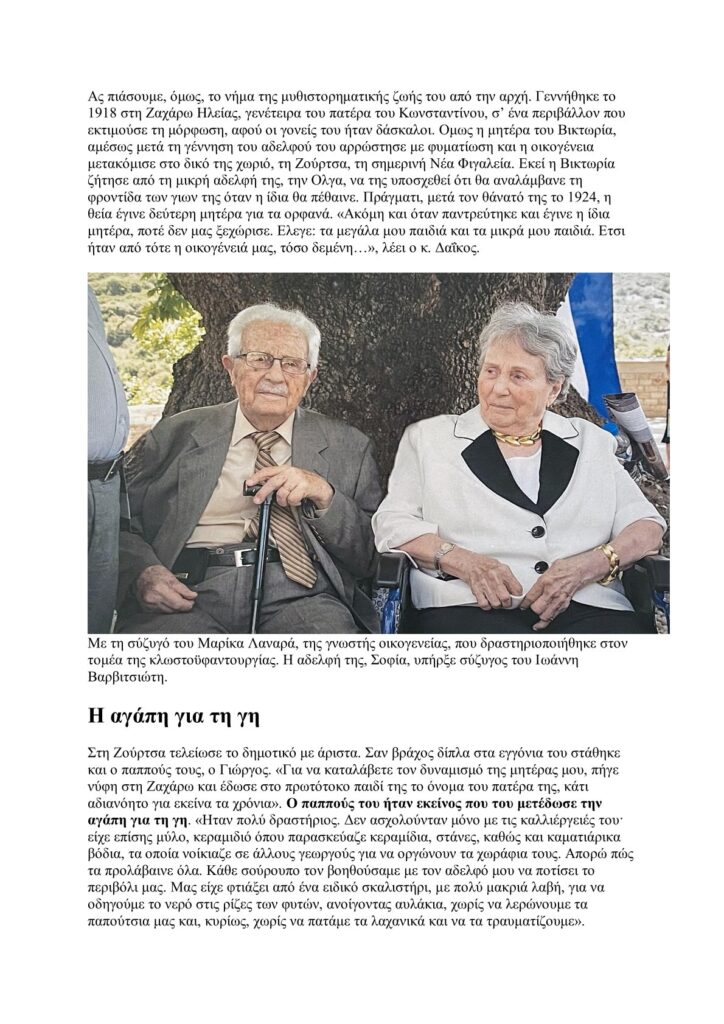 Ας πιάσουμε, όμως, το νήμα της μυθιστορηματικής ζωής του από την αρχή. Γεννήθηκε το 1918 στη Ζαχάρω Ηλείας, γενέτειρα του πατέρα του Κωνσταντίνου, σ' ένα περιβάλλον που εκτιμούσε τη μόρφωση, αφού οι γονείς του ήταν δάσκαλοι. Ομως η μητέρα του Βικτωρία, αμέσως μετά τη γέννηση του αδελφού του αρρώστησε με φυματίωση και η οικογένεια μετακόμισε στο δικό της χωριό, τη Ζούρτσα, τη σημερινή Νέα Φιγαλεία. Εκεί η Βικτωρία ζήτησε από τη μικρή αδελφή της, την Ολγα, να της υποσχεθεί ότι θα αναλάμβανε τη φροντίδα των γιων της όταν η ίδια θα πέθαινε. Πράγματι, μετά τον θάνατό της το 1924, η θεία έγινε δεύτερη μητέρα για τα ορφανά. «Ακόμη και όταν παντρεύτηκε και έγινε η ίδια μητέρα, ποτέ δεν μας ξεχώρισε. Ελεγε: τα μεγάλα μου παιδιά και τα μικρά μου παιδιά. Ετσι ήταν από τότε η οικογένειά μας, τόσο δεμένη…», λέει ο κ. Δαΐκος.

Με τη σύζυγό του Μαρίκα Λαναρά, της γνωστής οικογενείας, που δραστηριοποιήθηκε στον τομέα της κλωστοϋφαντουργίας. Η αδελφή της, Σοφία, υπήρξε σύζυγος του Ιωάννη Βαρβιτσιώτη.

Η αγάπη για τη γη

Στη Ζούρτσα τελείωσε το δημοτικό με άριστα. Σαν βράχος δίπλα στα εγγόνια του στάθηκε και ο παππούς τους, ο Γιώργος. «Για να καταλάβετε τον δυναμισμό της μητέρας μου, πήγε νύφη στη Ζαχάρω και έδωσε στο πρωτότοκο παιδί της το όνομα του πατέρα της, κάτι αδιανόητο για εκείνα τα χρόνια». Ο παππούς του ήταν εκείνος που του μετέδωσε την αγάπη για τη γη. «Ηταν πολύ δραστήριος. Δεν ασχολούνταν μόνο με τις καλλιέργειές του· είχε επίσης μύλο, κεραμιδιό όπου παρασκεύαζε κεραμίδια, στάνες, καθώς και καματιάρικα βόδια, τα οποία νοίκιαζε σε άλλους γεωργούς για να οργώνουν τα χωράφια τους. Απορώ πώς τα προλάβαινε όλα. Κάθε σούρουπο τον βοηθούσαμε με τον αδελφό μου να ποτίσει το περιβόλι μας. Μας είχε φτιάξει από ένα ειδικό σκαλιστήρι, με πολύ μακριά λαβή, για να οδηγούμε το νερό στις ρίζες των φυτών, ανοίγοντας αυλάκια, χωρίς να λερώνουμε τα παπούτσια μας και, κυρίως, χωρίς να πατάμε τα λαχανικά και να τα τραυματίζουμε».